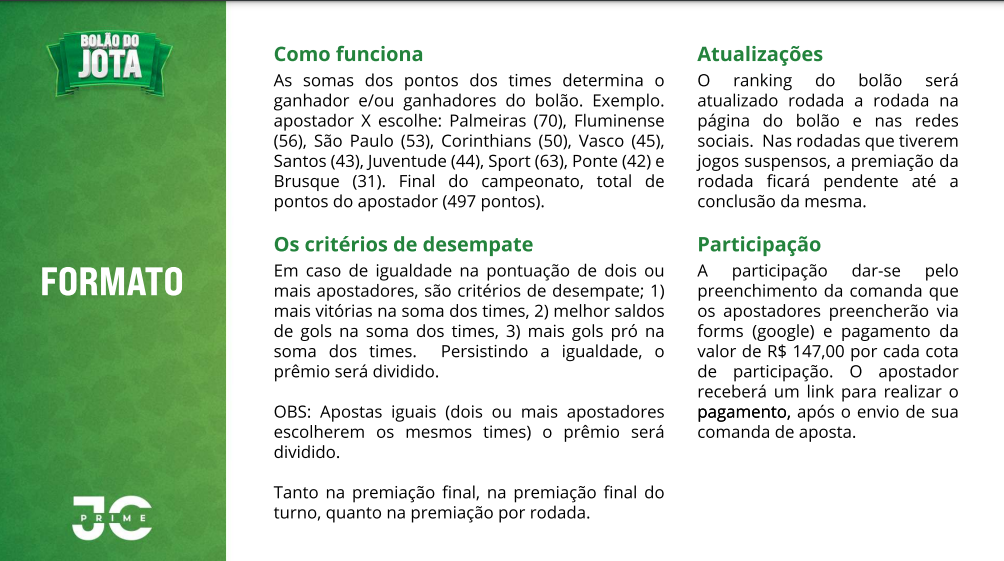 BOLÃO DO JOTA

FORMATO

JC PRIME

Como funciona
As somas dos pontos dos times determina o ganhador e/ou ganhadores do bolão. Exemplo. apostador X escolhe: Palmeiras (70), Fluminense (56), São Paulo (53), Corinthians (50), Vasco (45), Santos (43), Juventude (44), Sport (63), Ponte (42) e Brusque (31). Final do campeonato, total de pontos do apostador (497 pontos).

Os critérios de desempate
Em caso de igualdade na pontuação de dois ou mais apostadores, são critérios de desempate; 1) mais vitórias na soma dos times, 2) melhor saldos de gols na soma dos times, 3) mais gols pró na soma dos times. Persistindo a igualdade, o prêmio será dividido.

OBS: Apostas iguais (dois ou mais apostadores escolherem os mesmos times) o prêmio será dividido.

Tanto na premiação final, na premiação final do turno, quanto na premiação por rodada.

Atualizações
O ranking do bolão será atualizado rodada a rodada na página do bolão e nas redes sociais. Nas rodadas que tiverem jogos suspensos, a premiação da rodada ficará pendente até a conclusão da mesma.

Participação
A participação dar-se pelo preenchimento da comanda que os apostadores preencherão via forms (google) e pagamento da valor de R$ 147,00 por cada cota de participação. O apostador receberá um link para realizar o pagamento, após o envio de sua comanda de aposta.